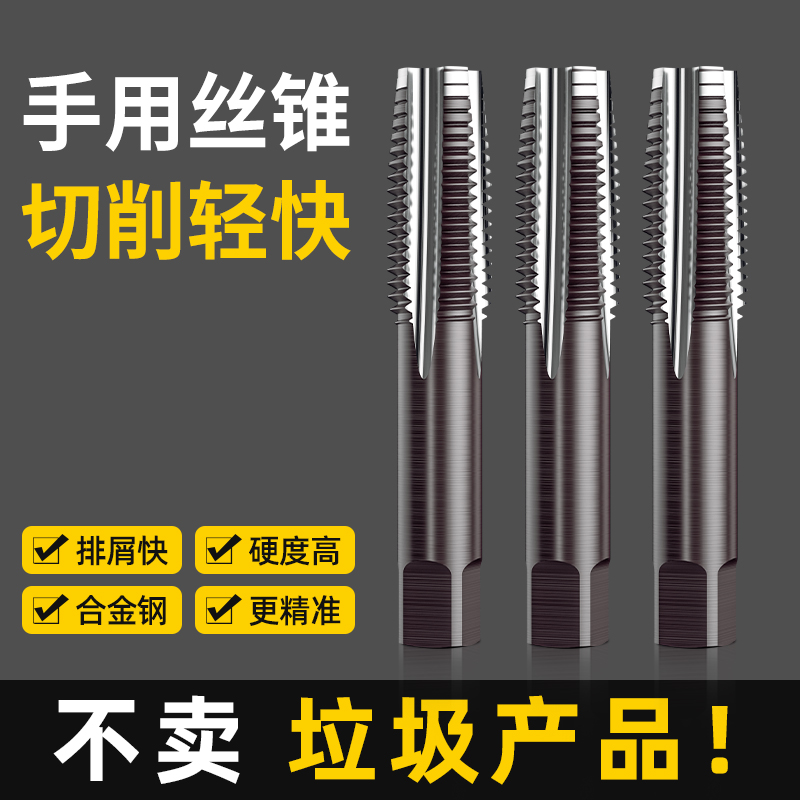 手用丝锥
切削轻快

排屑快
硬度高
合金钢
更精准

不卖 垃圾产品！